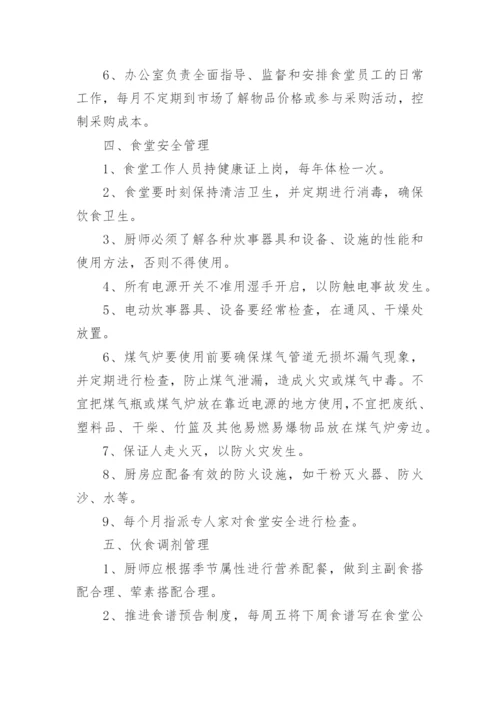 6、办公室负责全面指导、监督和安排食堂员工的日常工作，每月不定期到市场了解物品价格或参与采购活动，控制采购成本。

四、食堂安全管理

1、食堂工作人员持健康证上岗，每年体检一次。

2、食堂要时刻保持清洁卫生，并定期进行消毒，确保饮食卫生。

3、厨师必须了解各种炊事器具和设备、设施的性能和使用方法，否则不得使用。

4、所有电源开关不准用湿手开启，以防触电事故发生。

5、电动炊事器具、设备要经常检查，在通风、干燥处放置。

6、煤气炉要使用前要确保煤气管道无损坏漏气现象，并定期进行检查，防止煤气泄漏，造成火灾或煤气中毒。不宜把煤气瓶或煤气炉放在靠近电源的地方使用，不宜把废纸、塑料品、干柴、竹篮及其他易燃易爆物品放在煤气炉旁边。

7、保证人走火灭，以防火灾发生。

8、厨房应配备有效的防火设施，如干粉灭火器、防火沙、水等。

9、每个月指派专人家对食堂安全进行检查。

五、伙食调剂管理

1、厨师应根据季节属性进行营养配餐，做到主副食搭配合理、荤素搭配合理。

2、推进食谱预告制度，每周五将下周食谱写在食堂公